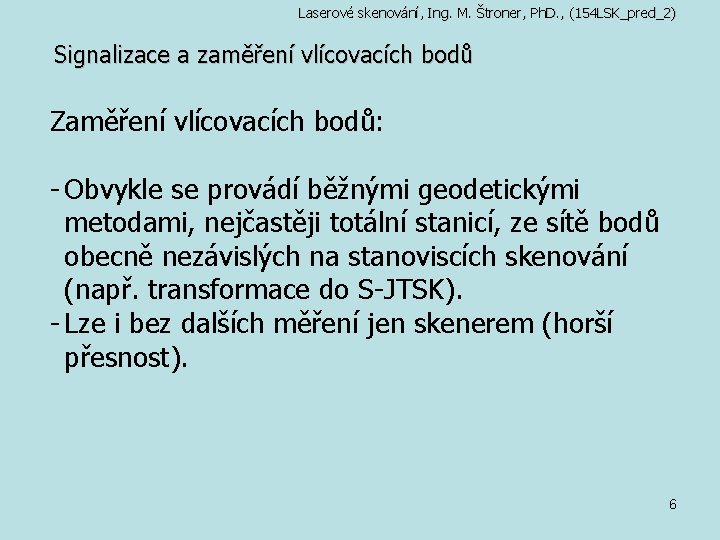 Laserové skenování, Ing. M. Štroner, PhD., (154LSK_pred_2)

Signalizace a zaměření vlícovacích bodů

Zaměření vlícovacích bodů:

- Obvykle se provádí běžnými geodetickými metodami, nejčastěji totální stanicí, ze sítě bodů obecně nezávislých na stanoviscích skenování (např. transformace do S-JTSK).
- Lze i bez dalších měření jen skenerem (horší přesnost).

6